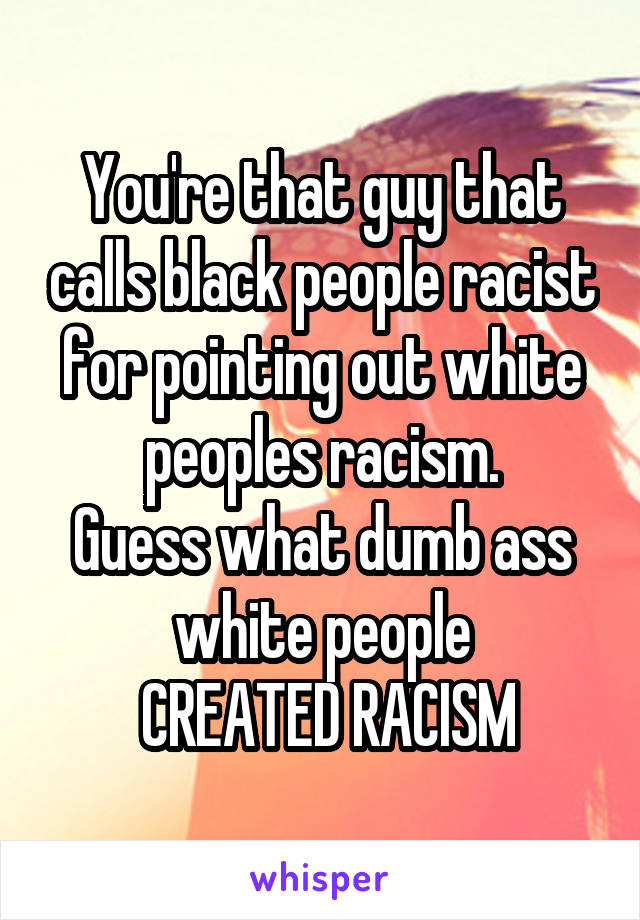 You're that guy that calls black people racist for pointing out white peoples racism.
Guess what dumb ass white people
CREATED RACISM

whisper